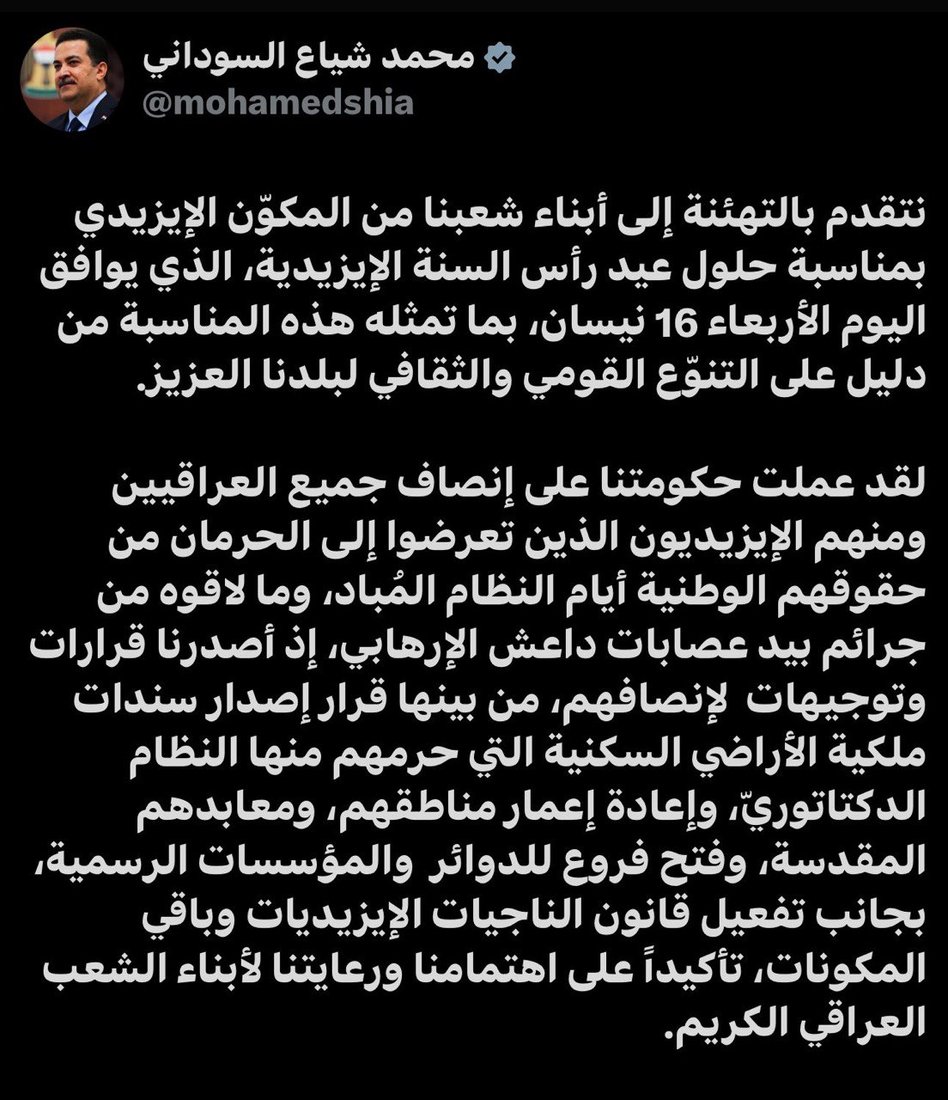 محمد شياع السوداني
@mohamedshia

نتقدم بالتهنئة إلى أبناء شعبنا من المكوّن الإيزيدي بمناسبة حلول عيد رأس السنة الإيزيدية، الذي يوافق اليوم الأربعاء 16 نيسان، بما تمثله هذه المناسبة من دليل على التنوّع القومي والثقافي لبلدنا العزيز.

لقد عملت حكومتنا على إنصاف جميع العراقيين ومنهم الإيزيديون الذين تعرضوا إلى الحرمان من حقوقهم الوطنية أيام النظام المُباد، وما لاقوه من جرائم بيد عصابات داعش الإرهابي، إذ أصدرنا قرارات وتوجيهات لإنصافهم، من بينها قرار إصدار سندات ملكية الأراضي السكنية التي حرمهم منها النظام الدكتاتوريّ، وإعادة إعمار مناطقهم، ومعابدهم المقدسة، وفتح فروع للدوائر والمؤسسات الرسمية، بجانب تفعيل قانون الناجيات الإيزيديات وباقي المكونات، تأكيداً على اهتمامنا ورعايتنا لأبناء الشعب العراقي الكريم.